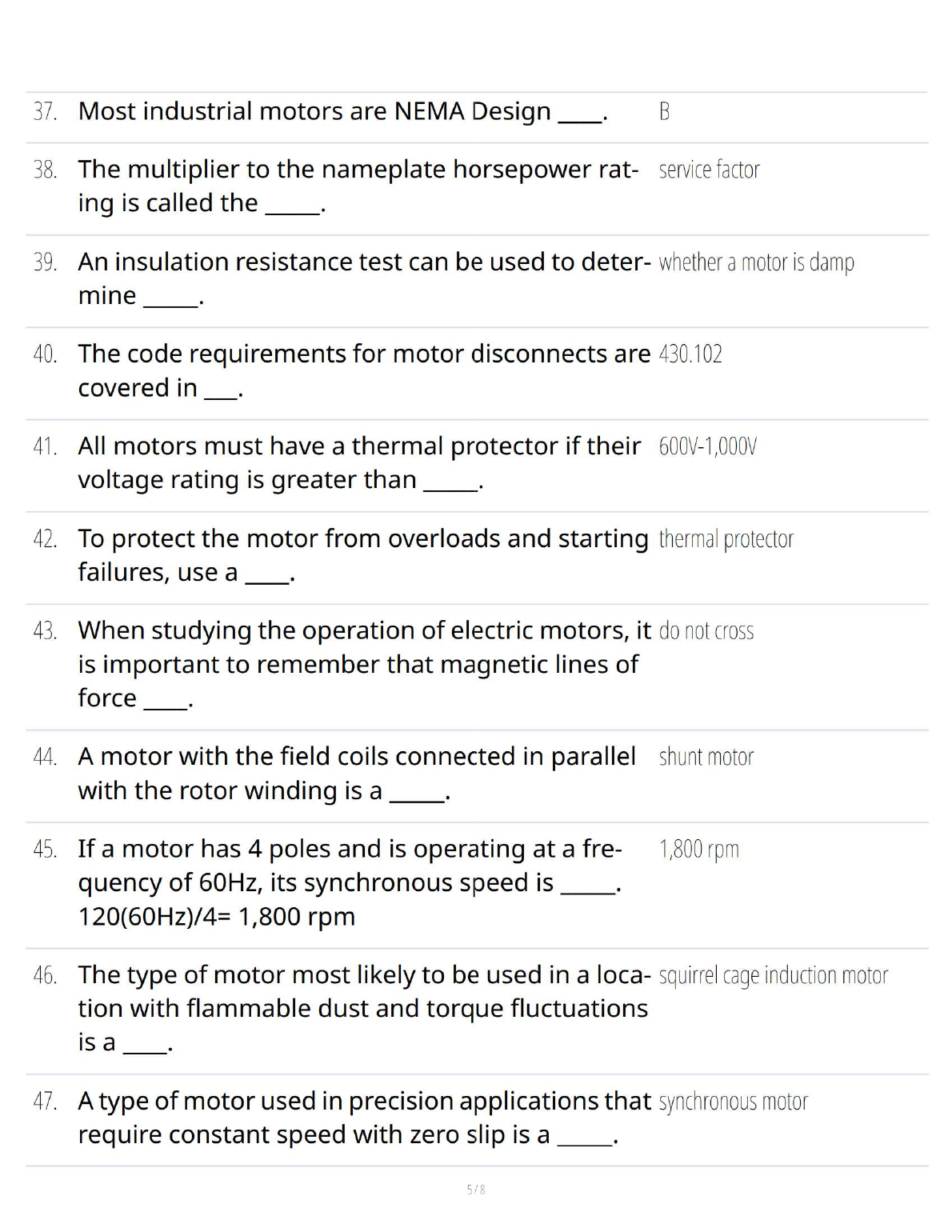 37. Most industrial motors are NEMA Design ____. B

38. The multiplier to the nameplate horsepower rating is called the _____. service factor

39. An insulation resistance test can be used to determine _____. whether a motor is damp

40. The code requirements for motor disconnects are covered in ___. 430.102

41. All motors must have a thermal protector if their voltage rating is greater than _____. 600V-1,000V

42. To protect the motor from overloads and starting failures, use a ____. thermal protector

43. When studying the operation of electric motors, it is important to remember that magnetic lines of force ____. do not cross

44. A motor with the field coils connected in parallel with the rotor winding is a _____. shunt motor

45. If a motor has 4 poles and is operating at a frequency of 60Hz, its synchronous speed is _____. 120(60Hz)/4= 1,800 rpm 1,800 rpm

46. The type of motor most likely to be used in a location with flammable dust and torque fluctuations is a ____. squirrel cage induction motor

47. A type of motor used in precision applications that require constant speed with zero slip is a _____. synchronous motor

5 / 8